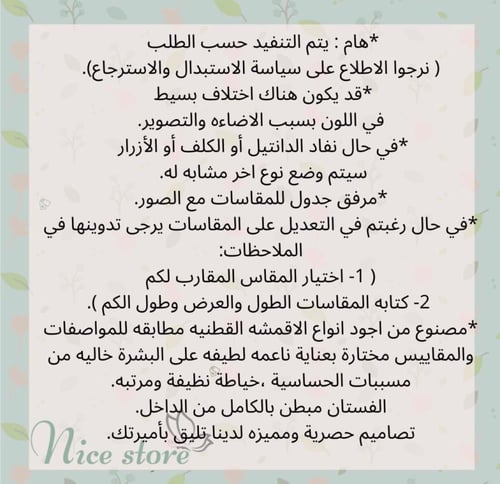 *هام : يتم التنفيد حسب الطلب
( نرجوا الاطلاع على سياسة الاستبدال والاسترجاع).
*قد يكون هناك اختلاف بسيط
في اللون بسبب الاضاءه والتصوير.
*في حال نفاد الدانتيل أو الكلف أو الأزرار
سيتم وضع نوع اخر مشابه له.
*مرفق جدول للمقاسات مع الصور.
*في حال رغبتم في التعديل على المقاسات يرجى تدوينها في الملاحظات:
( 1- اختيار المقاس المقارب لكم
2- كتابه المقاسات الطول والعرض وطول الكم ).
*مصنوع من اجود انواع الاقمشه القطنيه مطابقه للمواصفات والمقاييس مختارة بعناية ناعمه لطيفه على البشرة خاليه من مسببات الحساسية ،خياطة نظيفة ومرتبه.
الفستان مبطن بالكامل من الداخل.
تصاميم حصرية ومميزه لدينا تليق بأميرتك.
Nice store